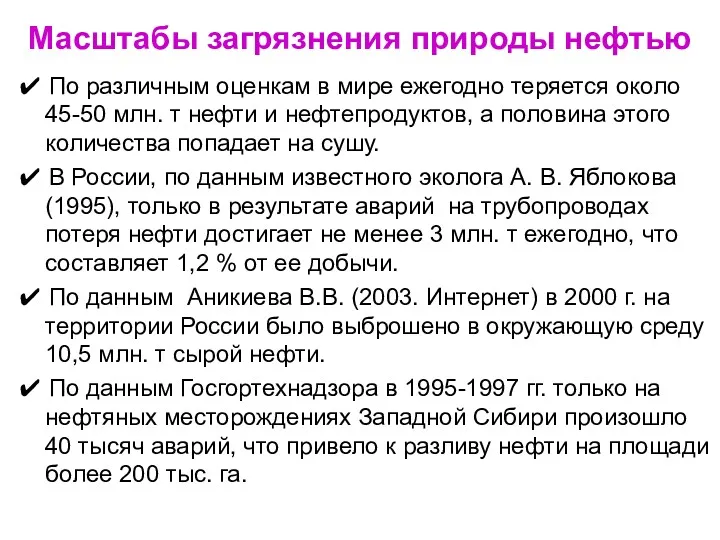 Масштабы загрязнения природы нефтью

✔ По различным оценкам в мире ежегодно теряется около 45-50 млн. т нефти и нефтепродуктов, а половина этого количества попадает на сушу.

✔ В России, по данным известного эколога А. В. Яблокова (1995), только в результате аварий на трубопроводах потеря нефти достигает не менее 3 млн. т ежегодно, что составляет 1,2 % от ее добычи.

✔ По данным Аникиева В.В. (2003. Интернет) в 2000 г. на территории России было выброшено в окружающую среду 10,5 млн. т сырой нефти.

✔ По данным Госгортехнадзора в 1995-1997 гг. только на нефтяных месторождениях Западной Сибири произошло 40 тысяч аварий, что привело к разливу нефти на площади более 200 тыс. га.